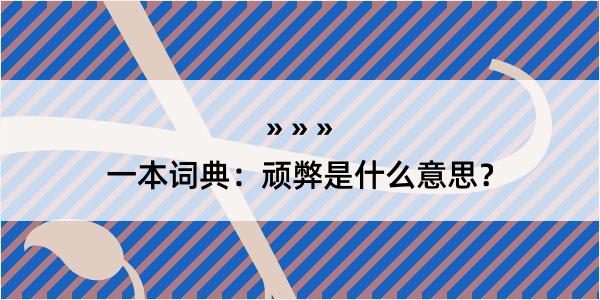 » » »

一本词典：顽弊是什么意思？